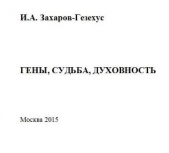 И.А. Захаров-Гезехус

ГЕНЫ, СУДЬБА, ДУХОВНОСТЬ

Москва 2015